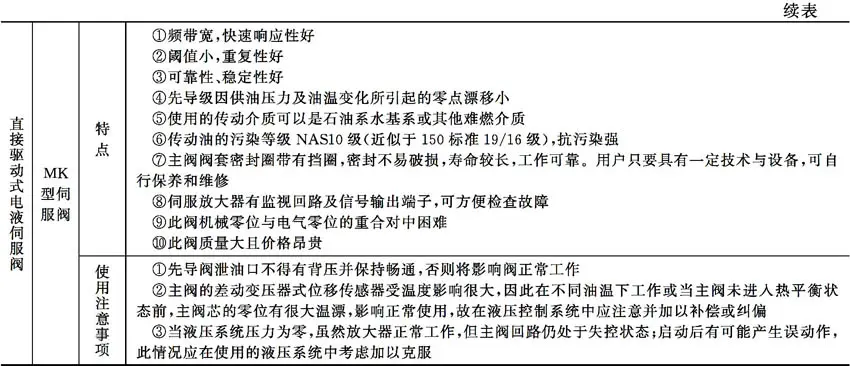 续表

| 直接驱动式电液伺服阀 | MK型伺服阀 | 特点 | ①频带宽,快速响应性好<br>②阈值小,重复性好<br>③可靠性、稳定性好<br>④先导级因供油压力及油温变化所引起的零点漂移小<br>⑤使用的传动介质可以是石油系水基系或其他难燃介质<br>⑥传动油的污染等级 NAS10 级(近似于 150 标准 19/16 级),抗污染强<br>⑦主阀阀套密封圈带有挡圈,密封不易破损,寿命较长,工作可靠。用户只要具有一定技术与设备,可自行保养和维修<br>⑧伺服放大器有监视回路及信号输出端子,可方便检查故障<br>⑨此阀机械零位与电气零位的重合对中困难<br>⑩此阀质量大且价格昂贵 |
|---|---|---|---|
| | | 使用注意事项 | ①先导阀泄油口不得有背压并保持畅通,否则将影响阀正常工作<br>②主阀的差动变压器式位移传感器受温度影响很大,因此在不同油温下工作或当主阀未进入热平衡状态前,主阀芯的零位有很大温漂,影响正常使用,故在液压控制系统中应注意并加以补偿或纠偏<br>③当液压系统压力为零,虽然放大器正常工作,但主阀回路仍处于失控状态;启动后有可能产生误动作,此情况应在使用的液压系统中考虑加以克服 |